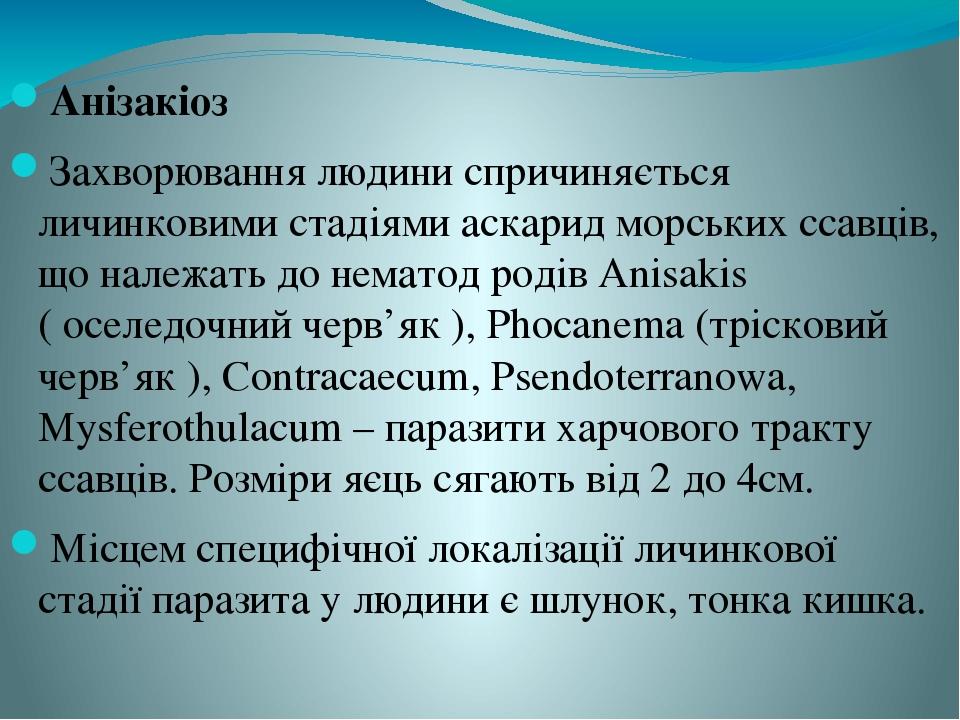 Анізакіоз

Захворювання людини спричиняється личинковими стадіями аскарид морських ссавців, що належать до нематод родів Anisakis ( оселедочний черв’як ), Phocanema (трісковий черв’як ), Contracaecum, Psendoterranowa, Mysferothulacum – паразити харчового тракту ссавців. Розміри яєць сягають від 2 до 4см.

Місцем специфічної локалізації личинкової стадії паразита у людини є шлунок, тонка кишка.